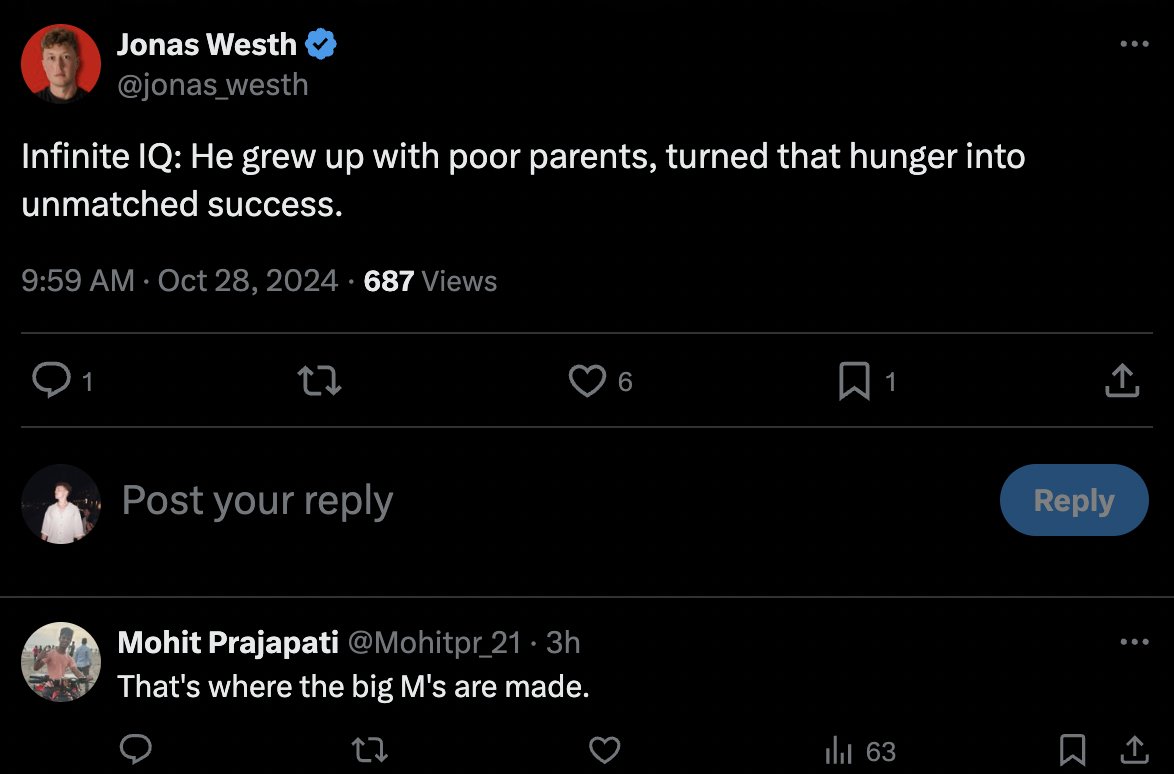 Jonas Westh
@jonas_westh

Infinite IQ: He grew up with poor parents, turned that hunger into unmatched success.

9:59 AM · Oct 28, 2024 · 687 Views

1 6 1

Post your reply

Reply

Mohit Prajapati @Mohitpr_21 · 3h
That's where the big M's are made.

63